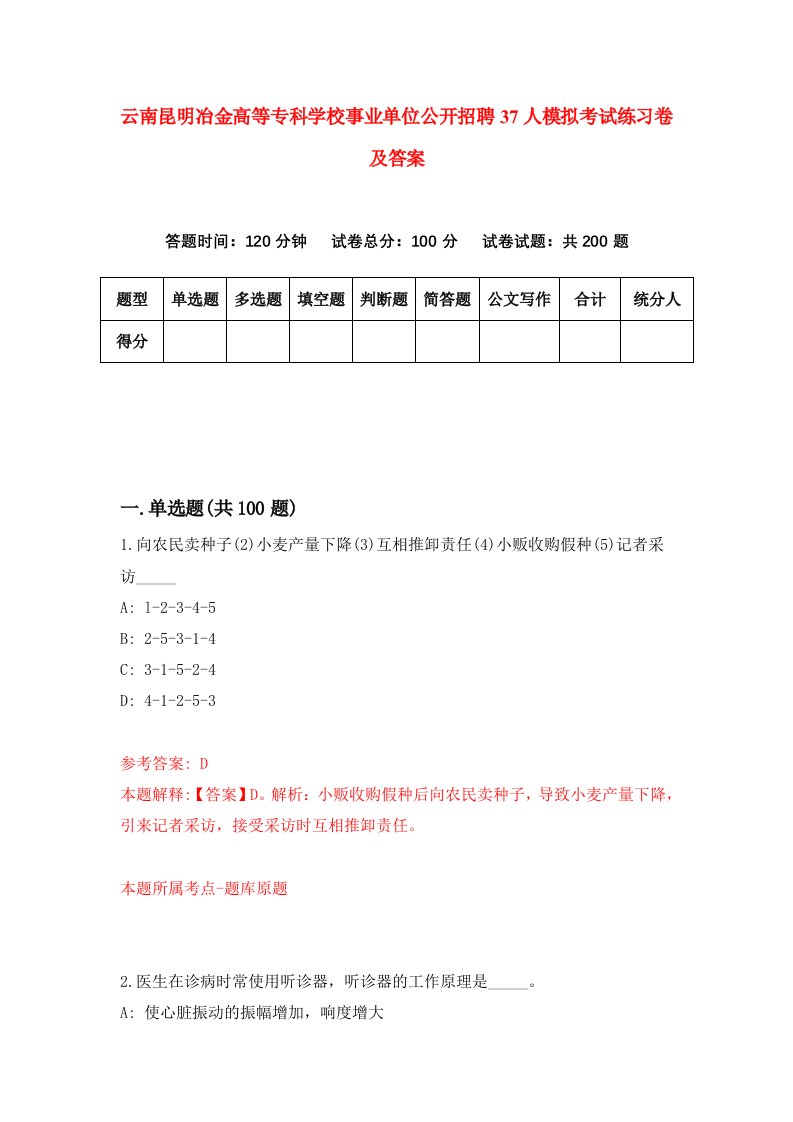 云南昆明冶金高等专科学校事业单位公开招聘37人模拟考试练习卷及答案

答题时间：120分钟　　试卷总分：100分　　试卷试题：共200题

| 题型 | 单选题 | 多选题 | 填空题 | 判断题 | 简答题 | 公文写作 | 合计 | 统分人 |
|---|---|---|---|---|---|---|---|---|
| 得分 | | | | | | | | |

一.单选题(共100题)

1.向农民卖种子(2)小麦产量下降(3)互相推卸责任(4)小贩收购假种(5)记者采访_____

A: 1-2-3-4-5

B: 2-5-3-1-4

C: 3-1-5-2-4

D: 4-1-2-5-3

参考答案: D

本题解释:【答案】D。解析：小贩收购假种后向农民卖种子，导致小麦产量下降，引来记者采访，接受采访时互相推卸责任。

本题所属考点-题库原题

2.医生在诊病时常使用听诊器，听诊器的工作原理是_____。

A: 使心脏振动的振幅增加，响度增大